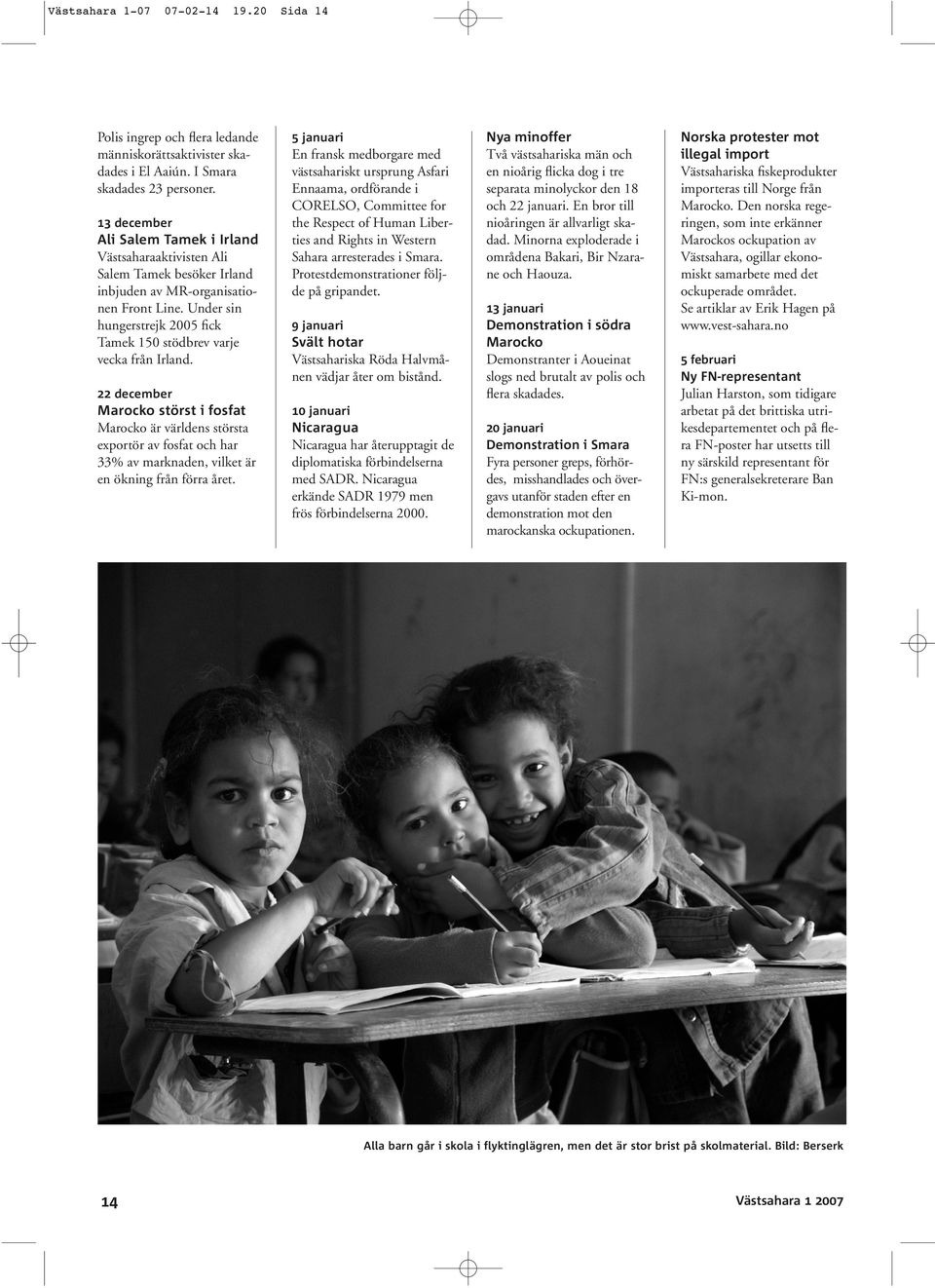 Västsahara 1-07 07-02-14 19.20 Sida 14

Polis ingrep och flera ledande människorättsaktivister skadades i El Aaiún. I Smara skadades 23 personer.

13 december
Ali Salem Tamek i Irland
Västsaharaaktivisten Ali Salem Tamek besöker Irland inbjuden av MR-organisationen Front Line. Under sin hungerstrejk 2005 fick Tamek 150 stödbrev varje vecka från Irland.

22 december
Marocko störst i fosfat
Marocko är världens största exportör av fosfat och har 33% av marknaden, vilket är en ökning från förra året.

5 januari
En fransk medborgare med västsahariskt ursprung Asfari Ennaama, ordförande i CORELSO, Committee for the Respect of Human Liberties and Rights in Western Sahara arresterades i Smara. Protestdemonstrationer följde på gripandet.

9 januari
Svält hotar
Västsahariska Röda Halvmånen vädjar åter om bistånd.

10 januari
Nicaragua
Nicaragua har återupptagit de diplomatiska förbindelserna med SADR. Nicaragua erkände SADR 1979 men frös förbindelserna 2000.

Nya minoffer
Två västsahariska män och en nioårig flicka dog i tre separata minolyckor den 18 och 22 januari. En bror till nioåringen är allvarligt skadad. Minorna exploderade i områdena Bakari, Bir Nzarane och Haouza.

13 januari
Demonstration i södra Marocko
Demonstranter i Aoueinat slogs ned brutalt av polis och flera skadades.

20 januari
Demonstration i Smara
Fyra personer greps, förhördes, misshandlades och övergavs utanför staden efter en demonstration mot den marockanska ockupationen.

Norska protester mot illegal import
Västsahariska fiskeprodukter importeras till Norge från Marocko. Den norska regeringen, som inte erkänner Marockos ockupation av Västsahara, ogillar ekonomiskt samarbete med det ockuperade området.
Se artiklar av Erik Hagen på www.vest-sahara.no

5 februari
Ny FN-representant
Julian Harston, som tidigare arbetat på det brittiska utrikesdepartementet och på flera FN-poster har utsetts till ny särskild representant för FN:s generalsekreterare Ban Ki-mon.

Alla barn går i skola i flyktinglägren, men det är stor brist på skolmaterial. Bild: Berserk

14

Västsahara 1 2007